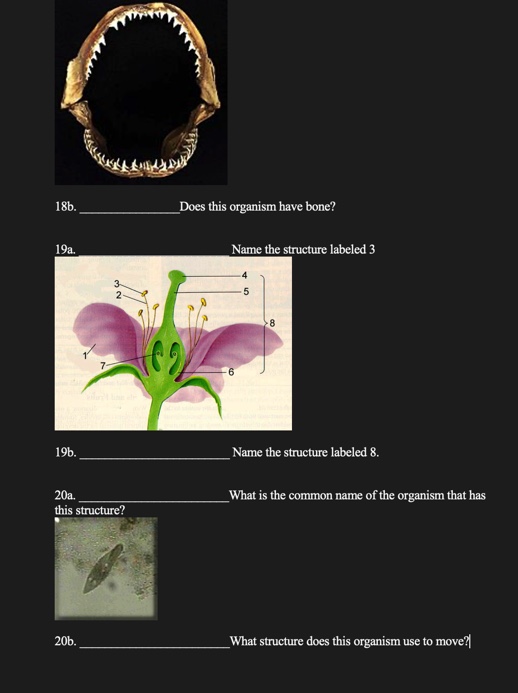 18b. ________________Does this organism have bone?

19a. ________________________Name the structure labeled 3

3
2
4
5
8
1
7
6

19b. ________________________Name the structure labeled 8.

20a. ________________________What is the common name of the organism that has this structure?

20b. ________________________What structure does this organism use to move?